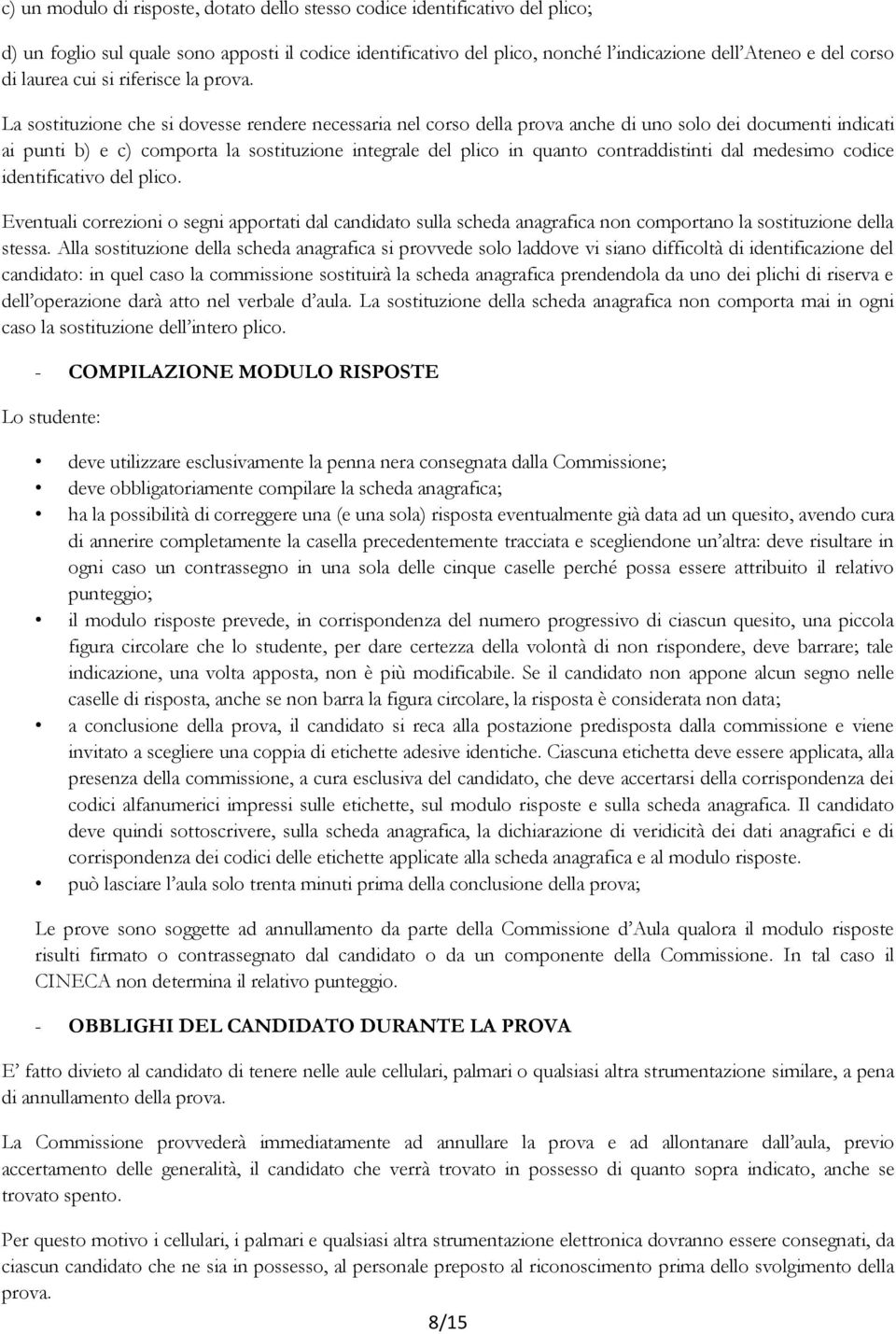 c) un modulo di risposte, dotato dello stesso codice identificativo del plico;

d) un foglio sul quale sono apposti il codice identificativo del plico, nonché l'indicazione dell'Ateneo e del corso di laurea cui si riferisce la prova.

La sostituzione che si dovesse rendere necessaria nel corso della prova anche di uno solo dei documenti indicati ai punti b) e c) comporta la sostituzione integrale del plico in quanto contraddistinti dal medesimo codice identificativo del plico.

Eventuali correzioni o segni apportati dal candidato sulla scheda anagrafica non comportano la sostituzione della stessa. Alla sostituzione della scheda anagrafica si provvede solo laddove vi siano difficoltà di identificazione del candidato: in quel caso la commissione sostituirà la scheda anagrafica prendendola da uno dei plichi di riserva e dell'operazione darà atto nel verbale d'aula. La sostituzione della scheda anagrafica non comporta mai in ogni caso la sostituzione dell'intero plico.

- COMPILAZIONE MODULO RISPOSTE

Lo studente:

• deve utilizzare esclusivamente la penna nera consegnata dalla Commissione;
• deve obbligatoriamente compilare la scheda anagrafica;
• ha la possibilità di correggere una (e una sola) risposta eventualmente già data ad un quesito, avendo cura di annerire completamente la casella precedentemente tracciata e scegliendone un'altra: deve risultare in ogni caso un contrassegno in una sola delle cinque caselle perché possa essere attribuito il relativo punteggio;
• il modulo risposte prevede, in corrispondenza del numero progressivo di ciascun quesito, una piccola figura circolare che lo studente, per dare certezza della volontà di non rispondere, deve barrare; tale indicazione, una volta apposta, non è più modificabile. Se il candidato non appone alcun segno nelle caselle di risposta, anche se non barra la figura circolare, la risposta è considerata non data;
• a conclusione della prova, il candidato si reca alla postazione predisposta dalla commissione e viene invitato a scegliere una coppia di etichette adesive identiche. Ciascuna etichetta deve essere applicata, alla presenza della commissione, a cura esclusiva del candidato, che deve accertarsi della corrispondenza dei codici alfanumerici impressi sulle etichette, sul modulo risposte e sulla scheda anagrafica. Il candidato deve quindi sottoscrivere, sulla scheda anagrafica, la dichiarazione di veridicità dei dati anagrafici e di corrispondenza dei codici delle etichette applicate alla scheda anagrafica e al modulo risposte.
• può lasciare l'aula solo trenta minuti prima della conclusione della prova;

Le prove sono soggette ad annullamento da parte della Commissione d'Aula qualora il modulo risposte risulti firmato o contrassegnato dal candidato o da un componente della Commissione. In tal caso il CINECA non determina il relativo punteggio.

- OBBLIGHI DEL CANDIDATO DURANTE LA PROVA

E' fatto divieto al candidato di tenere nelle aule cellulari, palmari o qualsiasi altra strumentazione similare, a pena di annullamento della prova.

La Commissione provvederà immediatamente ad annullare la prova e ad allontanare dall'aula, previo accertamento delle generalità, il candidato che verrà trovato in possesso di quanto sopra indicato, anche se trovato spento.

Per questo motivo i cellulari, i palmari e qualsiasi altra strumentazione elettronica dovranno essere consegnati, da ciascun candidato che ne sia in possesso, al personale preposto al riconoscimento prima dello svolgimento della prova.

8/15